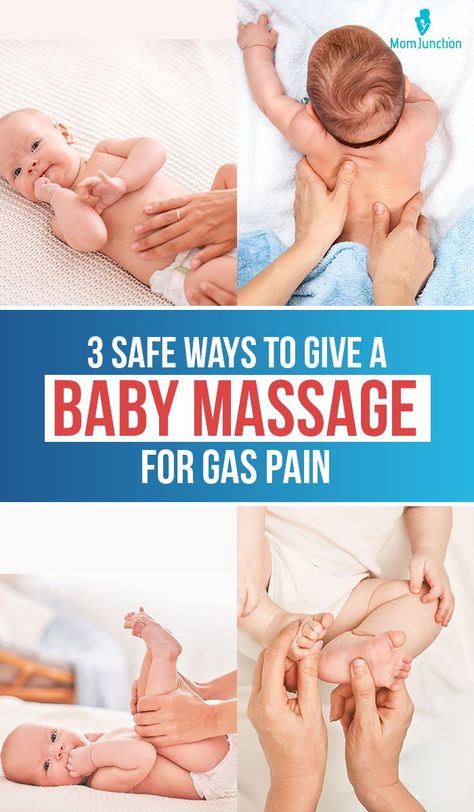 MomJunction

3 SAFE WAYS TO GIVE A
BABY MASSAGE
FOR GAS PAIN